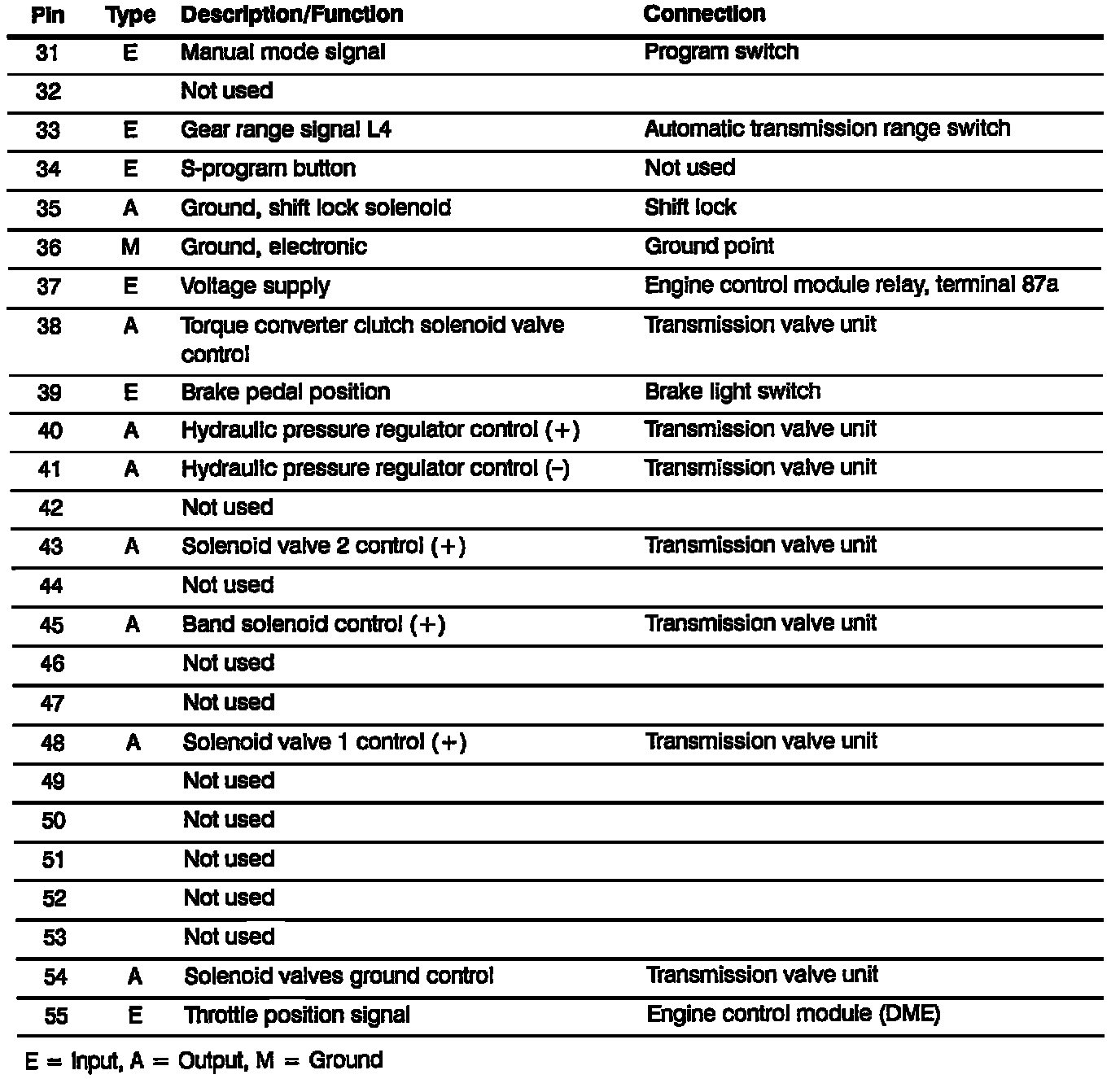 | Pin | Type | Description/Function | Connection |
|---|---|---|---|
| 31 | E | Manual mode signal | Program switch |
| 32 | | Not used | |
| 33 | E | Gear range signal L4 | Automatic transmission range switch |
| 34 | E | S-program button | Not used |
| 35 | A | Ground, shift lock solenoid | Shift lock |
| 36 | M | Ground, electronic | Ground point |
| 37 | E | Voltage supply | Engine control module relay, terminal 87a |
| 38 | A | Torque converter clutch solenoid valve control | Transmission valve unit |
| 39 | E | Brake pedal position | Brake light switch |
| 40 | A | Hydraulic pressure regulator control (+) | Transmission valve unit |
| 41 | A | Hydraulic pressure regulator control (–) | Transmission valve unit |
| 42 | | Not used | |
| 43 | A | Solenoid valve 2 control (+) | Transmission valve unit |
| 44 | | Not used | |
| 45 | A | Band solenoid control (+) | Transmission valve unit |
| 46 | | Not used | |
| 47 | | Not used | |
| 48 | A | Solenoid valve 1 control (+) | Transmission valve unit |
| 49 | | Not used | |
| 50 | | Not used | |
| 51 | | Not used | |
| 52 | | Not used | |
| 53 | | Not used | |
| 54 | A | Solenoid valves ground control | Transmission valve unit |
| 55 | E | Throttle position signal | Engine control module (DME) |

E = Input, A = Output, M = Ground